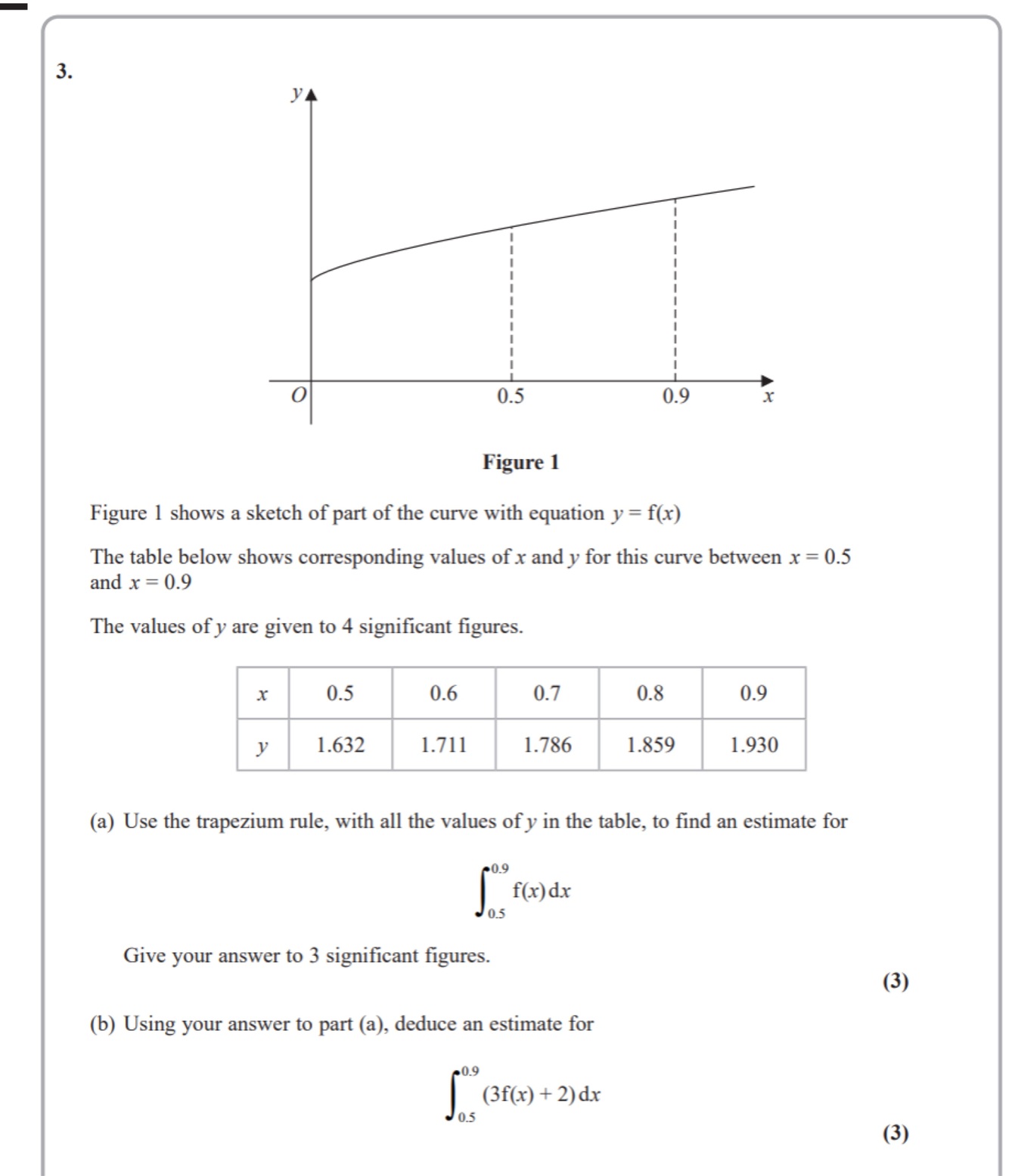 3.

$y$

$O$ 0.5 0.9 $x$

**Figure 1**

Figure 1 shows a sketch of part of the curve with equation $y = f(x)$

The table below shows corresponding values of $x$ and $y$ for this curve between $x = 0.5$ and $x = 0.9$

The values of $y$ are given to 4 significant figures.

| $x$ | 0.5 | 0.6 | 0.7 | 0.8 | 0.9 |
|---|---|---|---|---|---|
| $y$ | 1.632 | 1.711 | 1.786 | 1.859 | 1.930 |

(a) Use the trapezium rule, with all the values of $y$ in the table, to find an estimate for

$\int_{0.5}^{0.9} f(x)\,dx$

Give your answer to 3 significant figures.

**(3)**

(b) Using your answer to part (a), deduce an estimate for

$\int_{0.5}^{0.9} (3f(x) + 2)\,dx$

**(3)**